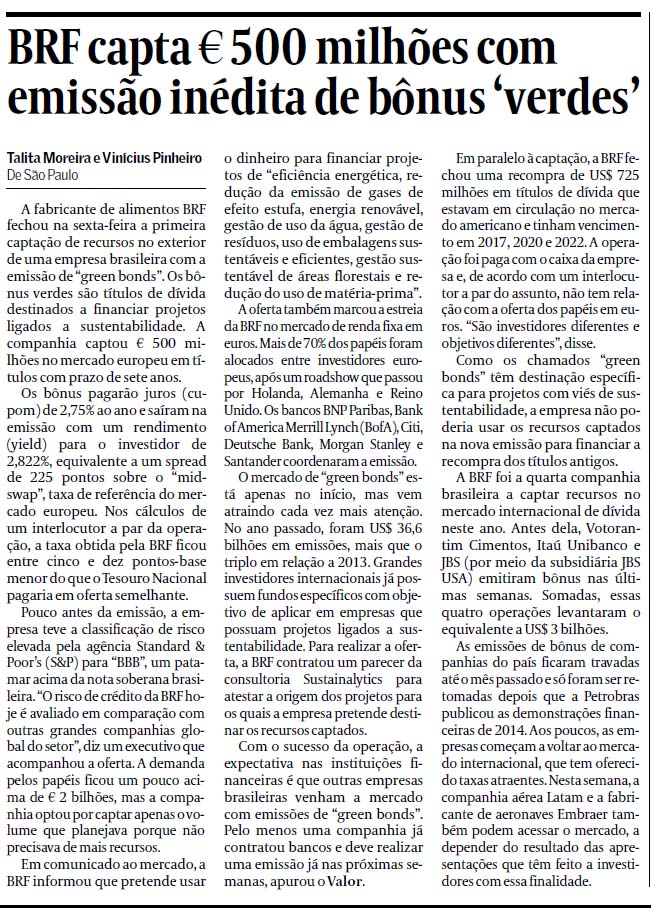 BRF capta € 500 milhões com emissão inédita de bônus 'verdes'

Talita Moreira e Vinícius Pinheiro
De São Paulo

A fabricante de alimentos BRF fechou na sexta-feira a primeira captação de recursos no exterior de uma empresa brasileira com a emissão de "green bonds". Os bônus verdes são títulos de dívida destinados a financiar projetos ligados a sustentabilidade. A companhia captou € 500 milhões no mercado europeu em títulos com prazo de sete anos.

Os bônus pagarão juros (cupom) de 2,75% ao ano e saíram na emissão com um rendimento (yield) para o investidor de 2,822%, equivalente a um spread de 225 pontos sobre o "midswap", taxa de referência do mercado europeu. Nos cálculos de um interlocutor a par da operação, a taxa obtida pela BRF ficou entre cinco e dez pontos-base menor do que o Tesouro Nacional pagaria em oferta semelhante.

Pouco antes da emissão, a empresa teve a classificação de risco elevada pela agência Standard & Poor's (S&P) para "BBB", um patamar acima da nota soberana brasileira. "O risco de crédito da BRF hoje é avaliado em comparação com outras grandes companhias global do setor", diz um executivo que acompanhou a oferta. A demanda pelos papéis ficou um pouco acima de € 2 bilhões, mas a companhia optou por captar apenas o volume que planejava porque não precisava de mais recursos.

Em comunicado ao mercado, a BRF informou que pretende usar o dinheiro para financiar projetos de "eficiência energética, redução da emissão de gases de efeito estufa, energia renovável, gestão de uso da água, gestão de resíduos, uso de embalagens sustentáveis e eficientes, gestão sustentável de áreas florestais e redução do uso de matéria-prima".

A oferta também marcou a estreia da BRF no mercado de renda fixa em euros. Mais de 70% dos papéis foram alocados entre investidores europeus, após um roadshow que passou por Holanda, Alemanha e Reino Unido. Os bancos BNP Paribas, Bank of America Merrill Lynch (BofA), Citi, Deutsche Bank, Morgan Stanley e Santander coordenaram a emissão.

O mercado de "green bonds" está apenas no início, mas vem atraindo cada vez mais atenção. No ano passado, foram US$ 36,6 bilhões em emissões, mais que o triplo em relação a 2013. Grandes investidores internacionais já possuem fundos específicos com objetivo de aplicar em empresas que possuam projetos ligados a sustentabilidade. Para realizar a oferta, a BRF contratou um parecer da consultoria Sustainalytics para atestar a origem dos projetos para os quais a empresa pretende destinar os recursos captados.

Com o sucesso da operação, a expectativa nas instituições financeiras é que outras empresas brasileiras venham a mercado com emissões de "green bonds". Pelo menos uma companhia já contratou bancos e deve realizar uma emissão já nas próximas semanas, apurou o Valor.

Em paralelo à captação, a BRF fechou uma recompra de US$ 725 milhões em títulos de dívida que estavam em circulação no mercado americano e tinham vencimento em 2017, 2020 e 2022. A operação foi paga com o caixa da empresa e, de acordo com um interlocutor a par do assunto, não tem relação com a oferta dos papéis em euros. "São investidores diferentes e objetivos diferentes", disse.

Como os chamados "green bonds" têm destinação específica para projetos com viés de sustentabilidade, a empresa não poderia usar os recursos captados na nova emissão para financiar a recompra dos títulos antigos.

A BRF foi a quarta companhia brasileira a captar recursos no mercado internacional de dívida neste ano. Antes dela, Votorantim Cimentos, Itaú Unibanco e JBS (por meio da subsidiária JBS USA) emitiram bônus nas últimas semanas. Somadas, essas quatro operações levantaram o equivalente a US$ 3 bilhões.

As emissões de bônus de companhias do país ficaram travadas até o mês passado e só foram ser retomadas depois que a Petrobras publicou as demonstrações financeiras de 2014. Aos poucos, as empresas começam a voltar ao mercado internacional, que tem oferecido taxas atraentes. Nesta semana, a companhia aérea Latam e a fabricante de aeronaves Embraer também podem acessar o mercado, a depender do resultado das apresentações que têm feito a investidores com essa finalidade.